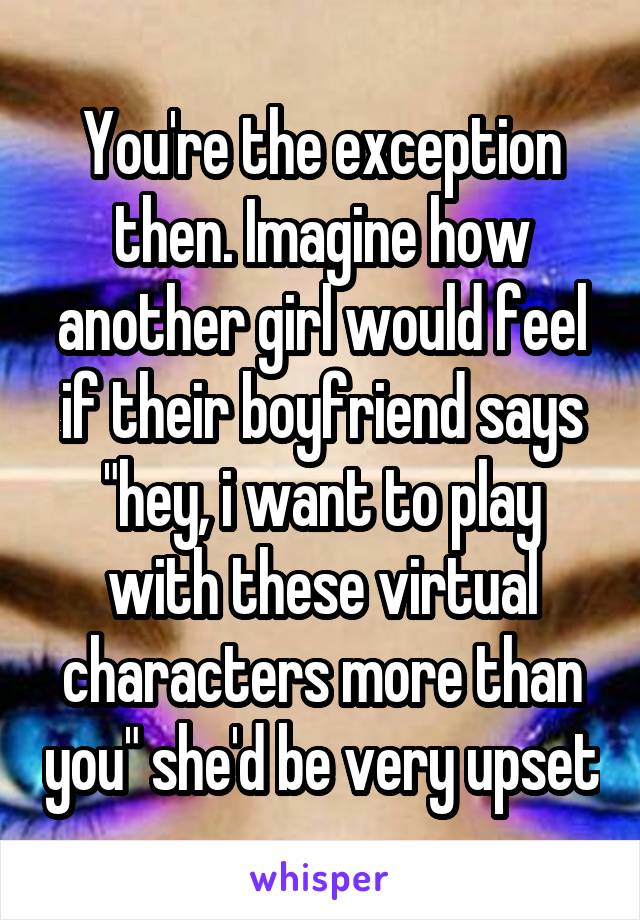 You're the exception then. Imagine how another girl would feel if their boyfriend says "hey, i want to play with these virtual characters more than you" she'd be very upset

whisper